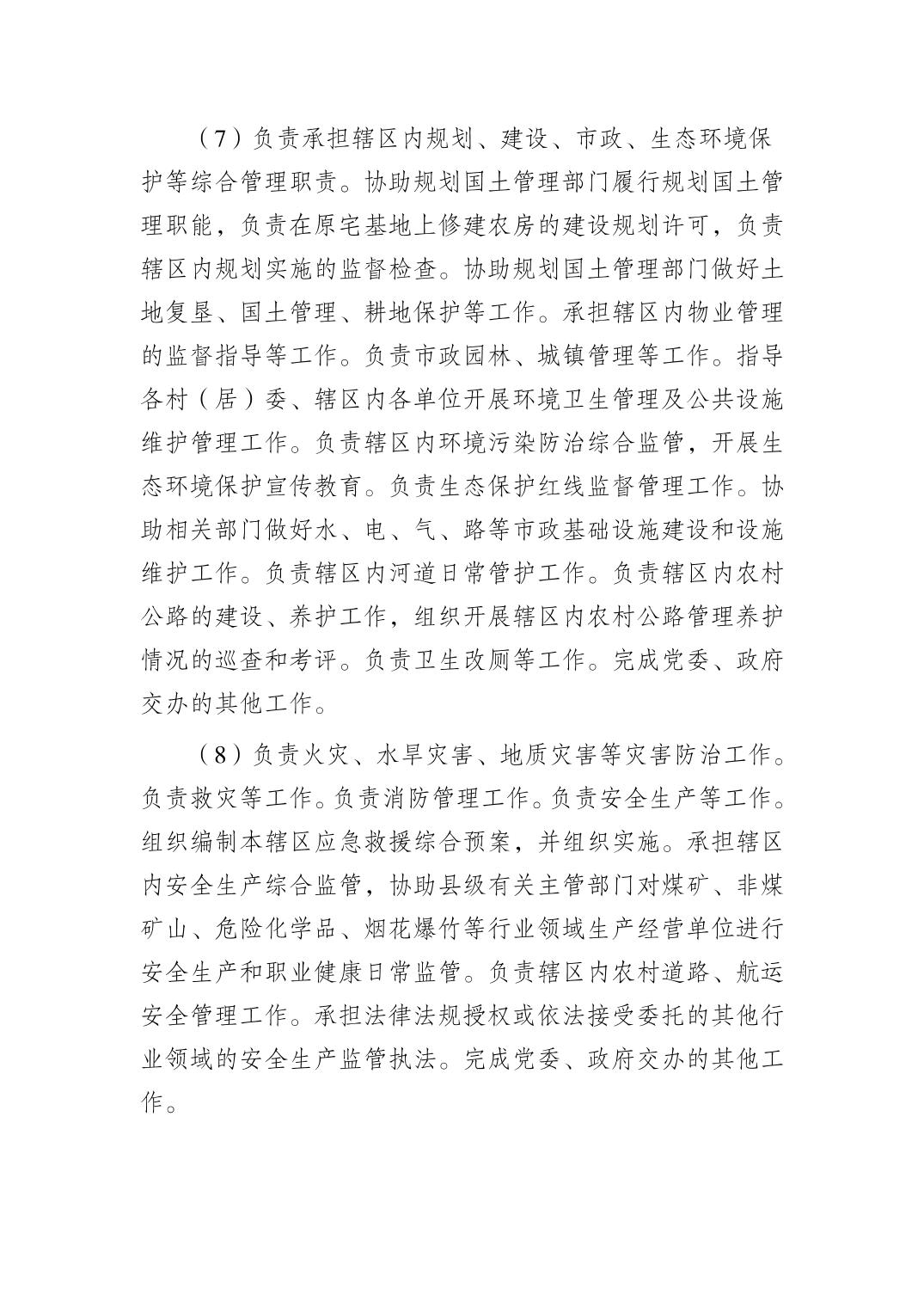 （7）负责承担辖区内规划、建设、市政、生态环境保护等综合管理职责。协助规划国土管理部门履行规划国土管理职能，负责在原宅基地上修建农房的建设规划许可，负责辖区内规划实施的监督检查。协助规划国土管理部门做好土地复垦、国土管理、耕地保护等工作。承担辖区内物业管理的监督指导等工作。负责市政园林、城镇管理等工作。指导各村（居）委、辖区内各单位开展环境卫生管理及公共设施维护管理工作。负责辖区内环境污染防治综合监管，开展生态环境保护宣传教育。负责生态保护红线监督管理工作。协助相关部门做好水、电、气、路等市政基础设施建设和设施维护工作。负责辖区内河道日常管护工作。负责辖区内农村公路的建设、养护工作，组织开展辖区内农村公路管理养护情况的巡查和考评。负责卫生改厕等工作。完成党委、政府交办的其他工作。

（8）负责火灾、水旱灾害、地质灾害等灾害防治工作。负责救灾等工作。负责消防管理工作。负责安全生产等工作。组织编制本辖区应急救援综合预案，并组织实施。承担辖区内安全生产综合监管，协助县级有关主管部门对煤矿、非煤矿山、危险化学品、烟花爆竹等行业领域生产经营单位进行安全生产和职业健康日常监管。负责辖区内农村道路、航运安全管理工作。承担法律法规授权或依法接受委托的其他行业领域的安全生产监管执法。完成党委、政府交办的其他工作。